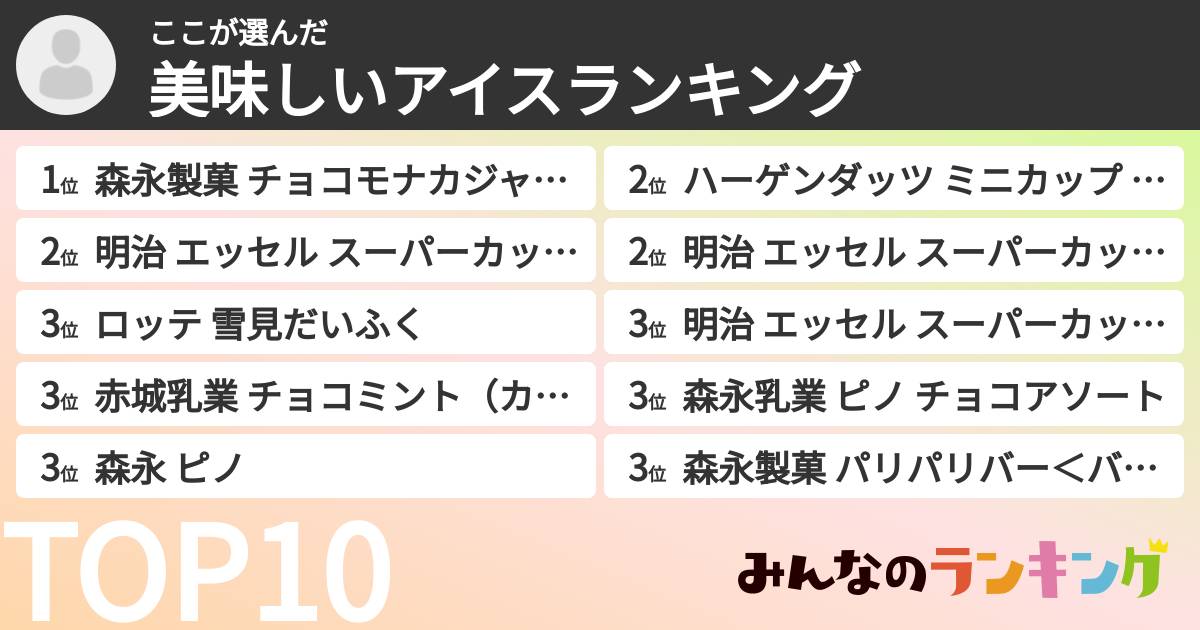 ここが選んだ
美味しいアイスランキング

1位 森永製菓 チョコモナカジャ…

2位 明治 エッセル スーパーカッ…

3位 ロッテ 雪見だいふく

3位 赤城乳業 チョコミント（カ…

3位 森永 ピノ

2位 ハーゲンダッツ ミニカップ …

2位 明治 エッセル スーパーカッ…

3位 明治 エッセル スーパーカッ…

3位 森永乳業 ピノ チョコアソート

3位 森永製菓 パリパリバー＜バ…

TOP10

みんなのランキング